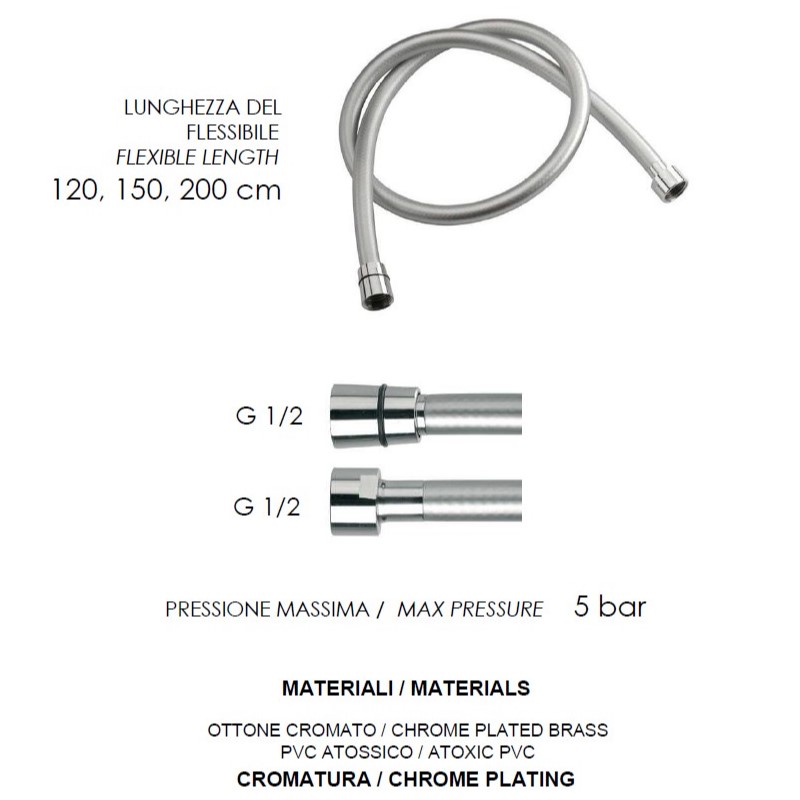 LUNGHEZZA DEL FLESSIBILE
FLEXIBLE LENGTH
120, 150, 200 cm

G 1/2

G 1/2

PRESSIONE MASSIMA / MAX PRESSURE 5 bar

MATERIALI / MATERIALS

OTTONE CROMATO / CHROME PLATED BRASS
PVC ATOSSICO / ATOXIC PVC
CROMATURA / CHROME PLATING